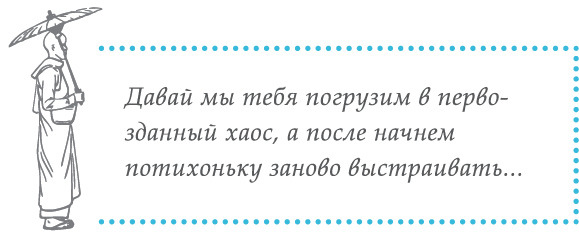 Давай мы тебя погрузим в первозданный хаос, а после начнем потихоньку заново выстраивать...